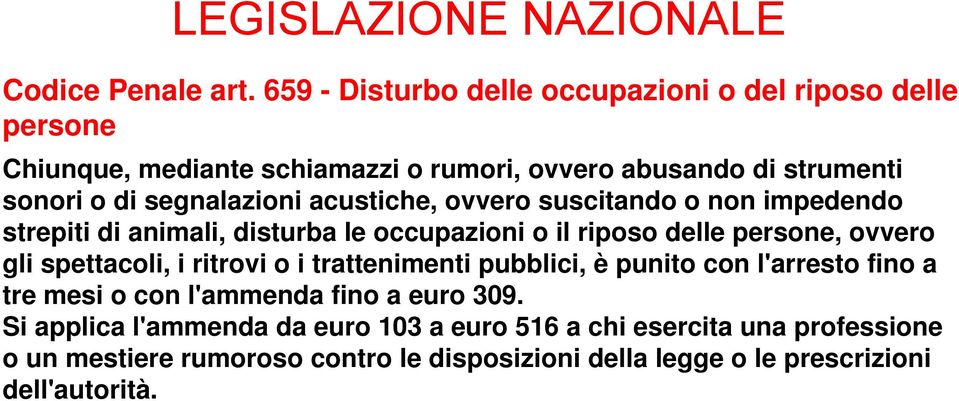 LEGISLAZIONE NAZIONALE

Codice Penale art. 659 - Disturbo delle occupazioni o del riposo delle persone

Chiunque, mediante schiamazzi o rumori, ovvero abusando di strumenti sonori o di segnalazioni acustiche, ovvero suscitando o non impedendo strepiti di animali, disturba le occupazioni o il riposo delle persone, ovvero gli spettacoli, i ritrovi o i trattenimenti pubblici, è punito con l'arresto fino a tre mesi o con l'ammenda fino a euro 309.
Si applica l'ammenda da euro 103 a euro 516 a chi esercita una professione o un mestiere rumoroso contro le disposizioni della legge o le prescrizioni dell'autorità.